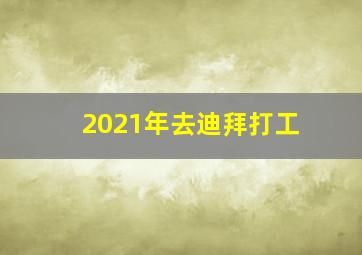 2021年去迪拜打工